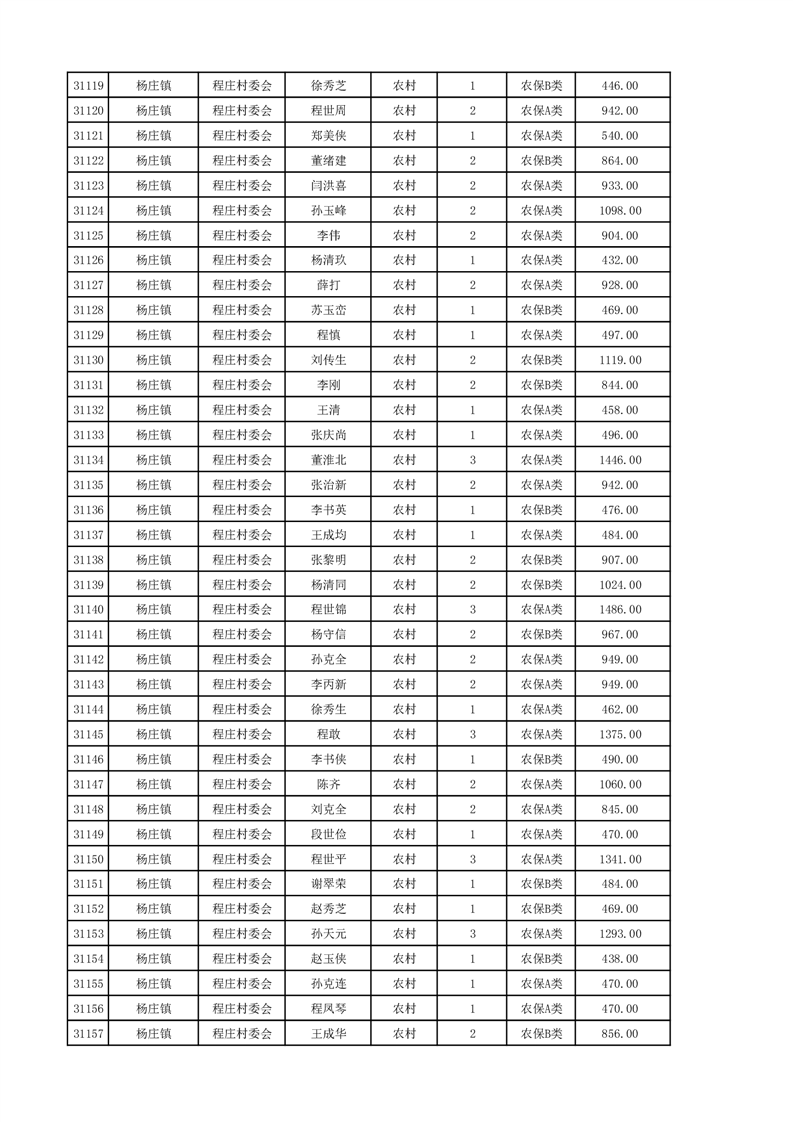 | 31119 | 杨庄镇 | 程庄村委会 | 徐秀芝 | 农村 | 1 | 农保B类 | 446.00 |
|---|---|---|---|---|---|---|---|
| 31120 | 杨庄镇 | 程庄村委会 | 程世周 | 农村 | 2 | 农保A类 | 942.00 |
| 31121 | 杨庄镇 | 程庄村委会 | 郑美侠 | 农村 | 1 | 农保A类 | 540.00 |
| 31122 | 杨庄镇 | 程庄村委会 | 董绪建 | 农村 | 2 | 农保B类 | 864.00 |
| 31123 | 杨庄镇 | 程庄村委会 | 闫洪喜 | 农村 | 2 | 农保A类 | 933.00 |
| 31124 | 杨庄镇 | 程庄村委会 | 孙玉峰 | 农村 | 2 | 农保A类 | 1098.00 |
| 31125 | 杨庄镇 | 程庄村委会 | 李伟 | 农村 | 2 | 农保A类 | 904.00 |
| 31126 | 杨庄镇 | 程庄村委会 | 杨清玖 | 农村 | 1 | 农保A类 | 432.00 |
| 31127 | 杨庄镇 | 程庄村委会 | 薛打 | 农村 | 2 | 农保A类 | 928.00 |
| 31128 | 杨庄镇 | 程庄村委会 | 苏玉峦 | 农村 | 1 | 农保B类 | 469.00 |
| 31129 | 杨庄镇 | 程庄村委会 | 程慎 | 农村 | 1 | 农保A类 | 497.00 |
| 31130 | 杨庄镇 | 程庄村委会 | 刘传生 | 农村 | 2 | 农保B类 | 1119.00 |
| 31131 | 杨庄镇 | 程庄村委会 | 李刚 | 农村 | 2 | 农保B类 | 844.00 |
| 31132 | 杨庄镇 | 程庄村委会 | 王清 | 农村 | 1 | 农保A类 | 458.00 |
| 31133 | 杨庄镇 | 程庄村委会 | 张庆尚 | 农村 | 1 | 农保A类 | 496.00 |
| 31134 | 杨庄镇 | 程庄村委会 | 董淮北 | 农村 | 3 | 农保A类 | 1446.00 |
| 31135 | 杨庄镇 | 程庄村委会 | 张治新 | 农村 | 2 | 农保A类 | 942.00 |
| 31136 | 杨庄镇 | 程庄村委会 | 李书英 | 农村 | 1 | 农保B类 | 476.00 |
| 31137 | 杨庄镇 | 程庄村委会 | 王成均 | 农村 | 1 | 农保A类 | 484.00 |
| 31138 | 杨庄镇 | 程庄村委会 | 张黎明 | 农村 | 2 | 农保B类 | 907.00 |
| 31139 | 杨庄镇 | 程庄村委会 | 杨清同 | 农村 | 2 | 农保B类 | 1024.00 |
| 31140 | 杨庄镇 | 程庄村委会 | 程世锦 | 农村 | 3 | 农保A类 | 1486.00 |
| 31141 | 杨庄镇 | 程庄村委会 | 杨守信 | 农村 | 2 | 农保B类 | 967.00 |
| 31142 | 杨庄镇 | 程庄村委会 | 孙克全 | 农村 | 2 | 农保A类 | 949.00 |
| 31143 | 杨庄镇 | 程庄村委会 | 李丙新 | 农村 | 2 | 农保A类 | 949.00 |
| 31144 | 杨庄镇 | 程庄村委会 | 徐秀生 | 农村 | 1 | 农保A类 | 462.00 |
| 31145 | 杨庄镇 | 程庄村委会 | 程敢 | 农村 | 3 | 农保A类 | 1375.00 |
| 31146 | 杨庄镇 | 程庄村委会 | 李书侠 | 农村 | 1 | 农保B类 | 490.00 |
| 31147 | 杨庄镇 | 程庄村委会 | 陈齐 | 农村 | 2 | 农保A类 | 1060.00 |
| 31148 | 杨庄镇 | 程庄村委会 | 刘克全 | 农村 | 2 | 农保A类 | 845.00 |
| 31149 | 杨庄镇 | 程庄村委会 | 段世俭 | 农村 | 1 | 农保A类 | 470.00 |
| 31150 | 杨庄镇 | 程庄村委会 | 程世平 | 农村 | 3 | 农保A类 | 1341.00 |
| 31151 | 杨庄镇 | 程庄村委会 | 谢翠荣 | 农村 | 1 | 农保B类 | 484.00 |
| 31152 | 杨庄镇 | 程庄村委会 | 赵秀芝 | 农村 | 1 | 农保B类 | 469.00 |
| 31153 | 杨庄镇 | 程庄村委会 | 孙天元 | 农村 | 3 | 农保A类 | 1293.00 |
| 31154 | 杨庄镇 | 程庄村委会 | 赵玉侠 | 农村 | 1 | 农保B类 | 438.00 |
| 31155 | 杨庄镇 | 程庄村委会 | 孙克连 | 农村 | 1 | 农保A类 | 470.00 |
| 31156 | 杨庄镇 | 程庄村委会 | 程凤琴 | 农村 | 1 | 农保A类 | 470.00 |
| 31157 | 杨庄镇 | 程庄村委会 | 王成华 | 农村 | 2 | 农保B类 | 856.00 |